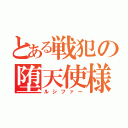 とある戦犯の堕天使様
ルシファー